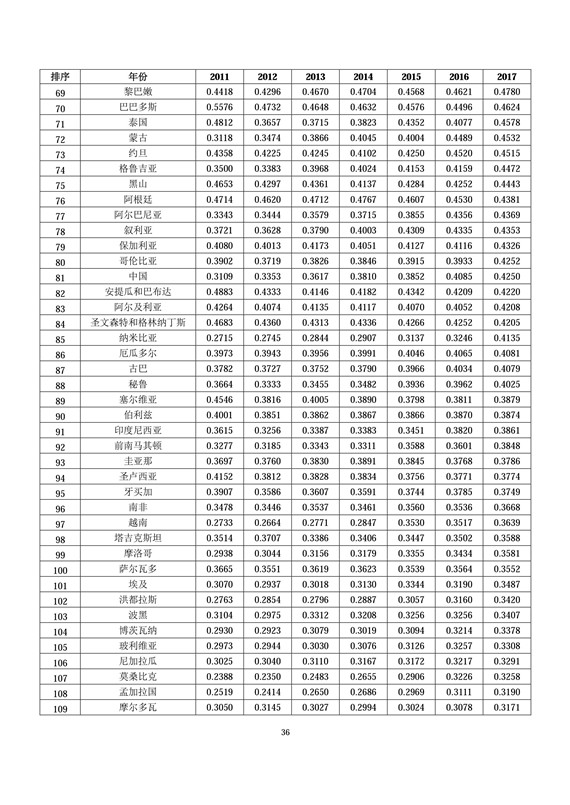 | 排序 | 年份 | 2011 | 2012 | 2013 | 2014 | 2015 | 2016 | 2017 |
|---|---|---|---|---|---|---|---|---|
| 69 | 黎巴嫩 | 0.4418 | 0.4296 | 0.4670 | 0.4704 | 0.4568 | 0.4621 | 0.4780 |
| 70 | 巴巴多斯 | 0.5576 | 0.4732 | 0.4648 | 0.4632 | 0.4576 | 0.4496 | 0.4624 |
| 71 | 泰国 | 0.4812 | 0.3657 | 0.3715 | 0.3823 | 0.4352 | 0.4077 | 0.4578 |
| 72 | 蒙古 | 0.3118 | 0.3474 | 0.3866 | 0.4045 | 0.4004 | 0.4489 | 0.4532 |
| 73 | 约旦 | 0.4358 | 0.4225 | 0.4245 | 0.4102 | 0.4250 | 0.4520 | 0.4515 |
| 74 | 格鲁吉亚 | 0.3500 | 0.3383 | 0.3968 | 0.4024 | 0.4153 | 0.4159 | 0.4472 |
| 75 | 黑山 | 0.4653 | 0.4297 | 0.4361 | 0.4137 | 0.4284 | 0.4252 | 0.4443 |
| 76 | 阿根廷 | 0.4714 | 0.4620 | 0.4712 | 0.4767 | 0.4607 | 0.4530 | 0.4381 |
| 77 | 阿尔巴尼亚 | 0.3343 | 0.3444 | 0.3579 | 0.3715 | 0.3855 | 0.4356 | 0.4369 |
| 78 | 叙利亚 | 0.3721 | 0.3628 | 0.3790 | 0.4003 | 0.4309 | 0.4335 | 0.4353 |
| 79 | 保加利亚 | 0.4080 | 0.4013 | 0.4173 | 0.4051 | 0.4127 | 0.4116 | 0.4326 |
| 80 | 哥伦比亚 | 0.3902 | 0.3719 | 0.3826 | 0.3846 | 0.3915 | 0.3933 | 0.4252 |
| 81 | 中国 | 0.3109 | 0.3353 | 0.3617 | 0.3810 | 0.3852 | 0.4085 | 0.4250 |
| 82 | 安提瓜和巴布达 | 0.4883 | 0.4333 | 0.4146 | 0.4182 | 0.4342 | 0.4209 | 0.4220 |
| 83 | 阿尔及利亚 | 0.4264 | 0.4074 | 0.4135 | 0.4117 | 0.4070 | 0.4052 | 0.4208 |
| 84 | 圣文森特和格林纳丁斯 | 0.4683 | 0.4360 | 0.4313 | 0.4336 | 0.4266 | 0.4252 | 0.4205 |
| 85 | 纳米比亚 | 0.2715 | 0.2745 | 0.2844 | 0.2907 | 0.3137 | 0.3246 | 0.4135 |
| 86 | 厄瓜多尔 | 0.3973 | 0.3943 | 0.3956 | 0.3991 | 0.4046 | 0.4065 | 0.4081 |
| 87 | 古巴 | 0.3782 | 0.3727 | 0.3752 | 0.3790 | 0.3966 | 0.4034 | 0.4079 |
| 88 | 秘鲁 | 0.3664 | 0.3333 | 0.3455 | 0.3482 | 0.3936 | 0.3962 | 0.4025 |
| 89 | 塞尔维亚 | 0.4546 | 0.3816 | 0.4005 | 0.3890 | 0.3798 | 0.3811 | 0.3879 |
| 90 | 伯利兹 | 0.4001 | 0.3851 | 0.3862 | 0.3867 | 0.3866 | 0.3870 | 0.3874 |
| 91 | 印度尼西亚 | 0.3615 | 0.3256 | 0.3387 | 0.3383 | 0.3451 | 0.3820 | 0.3861 |
| 92 | 前南马其顿 | 0.3277 | 0.3185 | 0.3343 | 0.3311 | 0.3588 | 0.3601 | 0.3848 |
| 93 | 圭亚那 | 0.3697 | 0.3760 | 0.3830 | 0.3891 | 0.3845 | 0.3768 | 0.3786 |
| 94 | 圣卢西亚 | 0.4152 | 0.3812 | 0.3828 | 0.3834 | 0.3756 | 0.3771 | 0.3774 |
| 95 | 牙买加 | 0.3907 | 0.3586 | 0.3607 | 0.3591 | 0.3744 | 0.3785 | 0.3749 |
| 96 | 南非 | 0.3478 | 0.3446 | 0.3537 | 0.3461 | 0.3560 | 0.3536 | 0.3668 |
| 97 | 越南 | 0.2733 | 0.2664 | 0.2771 | 0.2847 | 0.3530 | 0.3517 | 0.3639 |
| 98 | 塔吉克斯坦 | 0.3514 | 0.3707 | 0.3386 | 0.3406 | 0.3447 | 0.3502 | 0.3588 |
| 99 | 摩洛哥 | 0.2938 | 0.3044 | 0.3156 | 0.3179 | 0.3355 | 0.3434 | 0.3581 |
| 100 | 萨尔瓦多 | 0.3665 | 0.3551 | 0.3619 | 0.3623 | 0.3539 | 0.3564 | 0.3552 |
| 101 | 埃及 | 0.3070 | 0.2937 | 0.3018 | 0.3130 | 0.3344 | 0.3190 | 0.3487 |
| 102 | 洪都拉斯 | 0.2763 | 0.2854 | 0.2796 | 0.2887 | 0.3057 | 0.3160 | 0.3420 |
| 103 | 波黑 | 0.3104 | 0.2975 | 0.3312 | 0.3208 | 0.3256 | 0.3256 | 0.3407 |
| 104 | 博茨瓦纳 | 0.2930 | 0.2923 | 0.3079 | 0.3019 | 0.3094 | 0.3214 | 0.3378 |
| 105 | 玻利维亚 | 0.2973 | 0.2944 | 0.3030 | 0.3076 | 0.3126 | 0.3257 | 0.3308 |
| 106 | 尼加拉瓜 | 0.3025 | 0.3040 | 0.3110 | 0.3167 | 0.3172 | 0.3217 | 0.3291 |
| 107 | 莫桑比克 | 0.2388 | 0.2350 | 0.2483 | 0.2655 | 0.2906 | 0.3226 | 0.3258 |
| 108 | 孟加拉国 | 0.2519 | 0.2414 | 0.2650 | 0.2686 | 0.2969 | 0.3111 | 0.3190 |
| 109 | 摩尔多瓦 | 0.3050 | 0.3145 | 0.3027 | 0.2994 | 0.3024 | 0.3078 | 0.3171 |

36